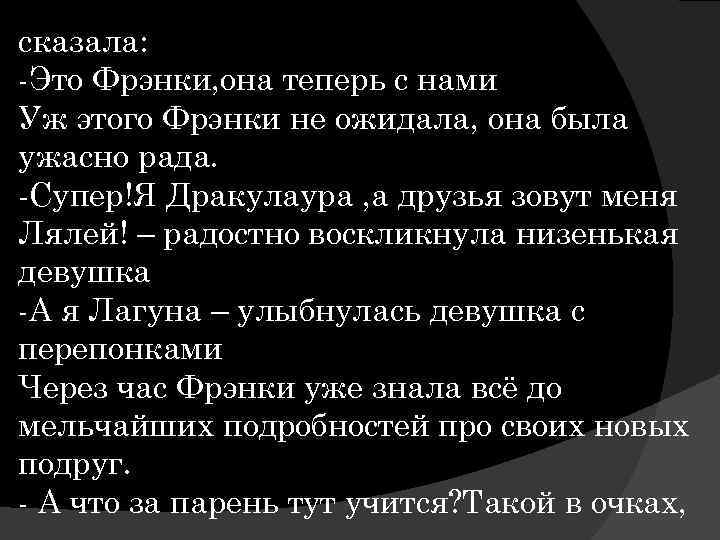 сказала:
-Это Фрэнки,она теперь с нами
Уж этого Фрэнки не ожидала, она была ужасно рада.
-Супер!Я Дракулаура ,а друзья зовут меня Лялей! – радостно воскликнула низенькая девушка
-А я Лагуна – улыбнулась девушка с перепонками
Через час Фрэнки уже знала всё до мельчайших подробностей про своих новых подруг.
- А что за парень тут учится?Такой в очках,